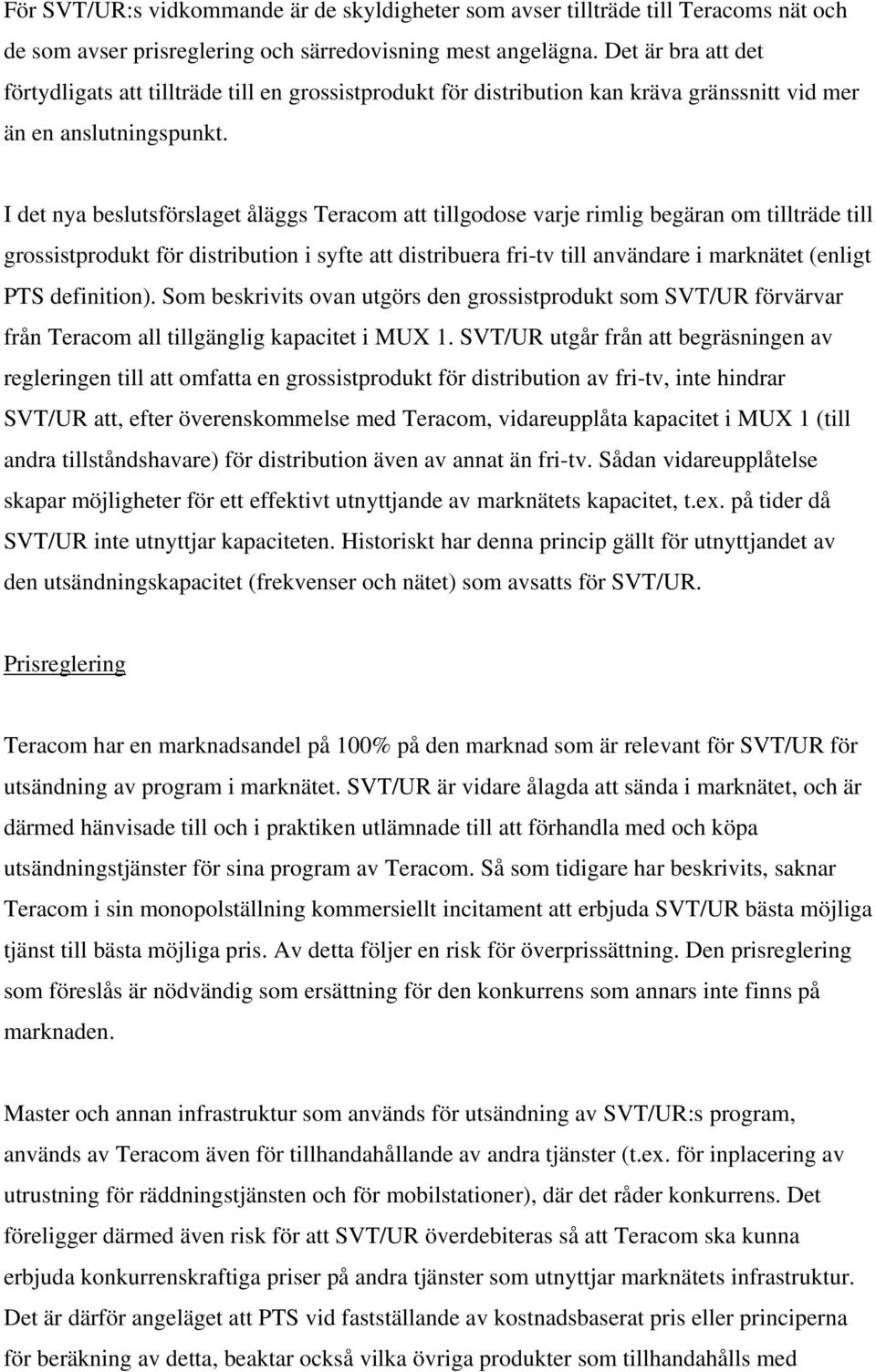 För SVT/UR:s vidkommande är de skyldigheter som avser tillträde till Teracoms nät och de som avser prisreglering och särredovisning mest angelägna. Det är bra att det förtydligats att tillträde till en grossistprodukt för distribution kan kräva gränssnitt vid mer än en anslutningspunkt.

I det nya beslutsförslaget åläggs Teracom att tillgodose varje rimlig begäran om tillträde till grossistprodukt för distribution i syfte att distribuera fri-tv till användare i marknätet (enligt PTS definition). Som beskrivits ovan utgörs den grossistprodukt som SVT/UR förvärvar från Teracom all tillgänglig kapacitet i MUX 1. SVT/UR utgår från att begräsningen av regleringen till att omfatta en grossistprodukt för distribution av fri-tv, inte hindrar SVT/UR att, efter överenskommelse med Teracom, vidareupplåta kapacitet i MUX 1 (till andra tillståndshavare) för distribution även av annat än fri-tv. Sådan vidareupplåtelse skapar möjligheter för ett effektivt utnyttjande av marknätets kapacitet, t.ex. på tider då SVT/UR inte utnyttjar kapaciteten. Historiskt har denna princip gällt för utnyttjandet av den utsändningskapacitet (frekvenser och nätet) som avsatts för SVT/UR.

Prisreglering

Teracom har en marknadsandel på 100% på den marknad som är relevant för SVT/UR för utsändning av program i marknätet. SVT/UR är vidare ålagda att sända i marknätet, och är därmed hänvisade till och i praktiken utlämnade till att förhandla med och köpa utsändningstjänster för sina program av Teracom. Så som tidigare har beskrivits, saknar Teracom i sin monopolställning kommersiellt incitament att erbjuda SVT/UR bästa möjliga tjänst till bästa möjliga pris. Av detta följer en risk för överprissättning. Den prisreglering som föreslås är nödvändig som ersättning för den konkurrens som annars inte finns på marknaden.

Master och annan infrastruktur som används för utsändning av SVT/UR:s program, används av Teracom även för tillhandahållande av andra tjänster (t.ex. för inplacering av utrustning för räddningstjänsten och för mobilstationer), där det råder konkurrens. Det föreligger därmed även risk för att SVT/UR överdebiteras så att Teracom ska kunna erbjuda konkurrenskraftiga priser på andra tjänster som utnyttjar marknätets infrastruktur. Det är därför angeläget att PTS vid fastställande av kostnadsbaserat pris eller principerna för beräkning av detta, beaktar också vilka övriga produkter som tillhandahålls med